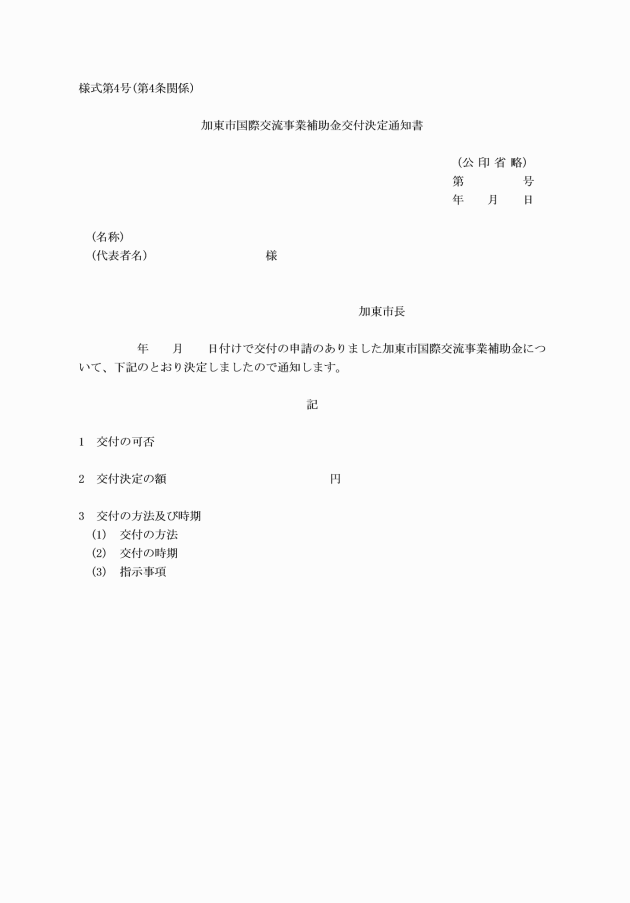 様式第4号(第4条関係)

加東市国際交流事業補助金交付決定通知書

(公 印 省 略)
第　　　　号
年　　月　　日

(名称)
(代表者名)　　　　　　　　　様

加東市長

年　　月　　日付けで交付の申請のありました加東市国際交流事業補助金について、下記のとおり決定しましたので通知します。

記

1　交付の可否

2　交付決定の額　　　　　　　　　　　円

3　交付の方法及び時期
(1)　交付の方法
(2)　交付の時期
(3)　指示事項